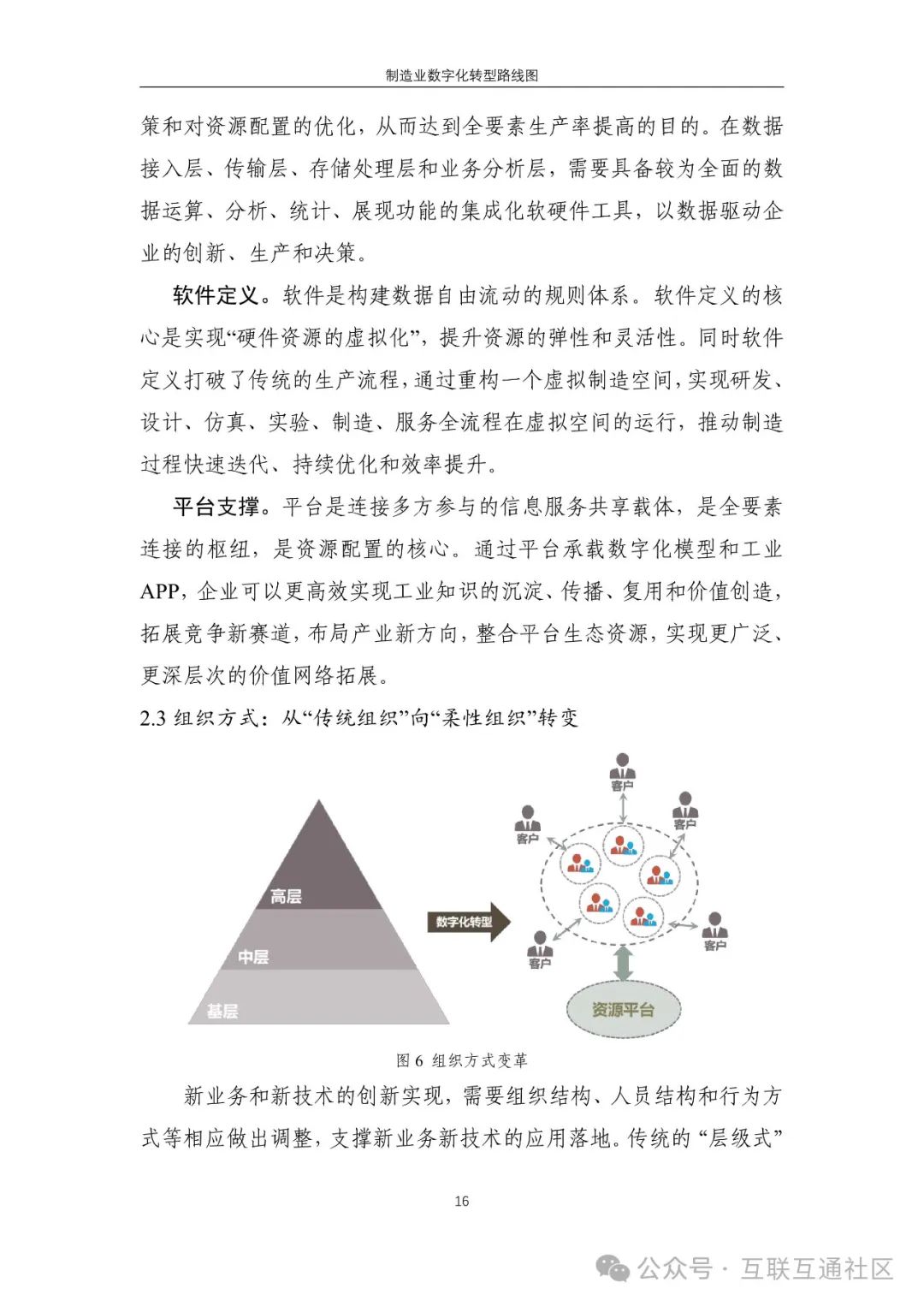 制造业数字化转型路线图

策和对资源配置的优化，从而达到全要素生产率提高的目的。在数据接入层、传输层、存储处理层和业务分析层，需要具备较为全面的数据运算、分析、统计、展现功能的集成化软硬件工具，以数据驱动企业的创新、生产和决策。

软件定义。软件是构建数据自由流动的规则体系。软件定义的核心是实现“硬件资源的虚拟化”，提升资源的弹性和灵活性。同时软件定义打破了传统的生产流程，通过重构一个虚拟制造空间，实现研发、设计、仿真、实验、制造、服务全流程在虚拟空间的运行，推动制造过程快速迭代、持续优化和效率提升。

平台支撑。平台是连接多方参与的信息服务共享载体，是全要素连接的枢纽，是资源配置的核心。通过平台承载数字化模型和工业APP，企业可以更高效实现工业知识的沉淀、传播、复用和价值创造，拓展竞争新赛道，布局产业新方向，整合平台生态资源，实现更广泛、更深层次的价值网络拓展。

2.3 组织方式：从“传统组织”向“柔性组织”转变

高层
中层
基层
数字化转型
客户
客户
客户
客户
客户
资源平台

图 6 组织方式变革

新业务和新技术的创新实现，需要组织结构、人员结构和行为方式等相应做出调整，支撑新业务新技术的应用落地。传统的“层级式”

16

公众号 · 互联互通社区